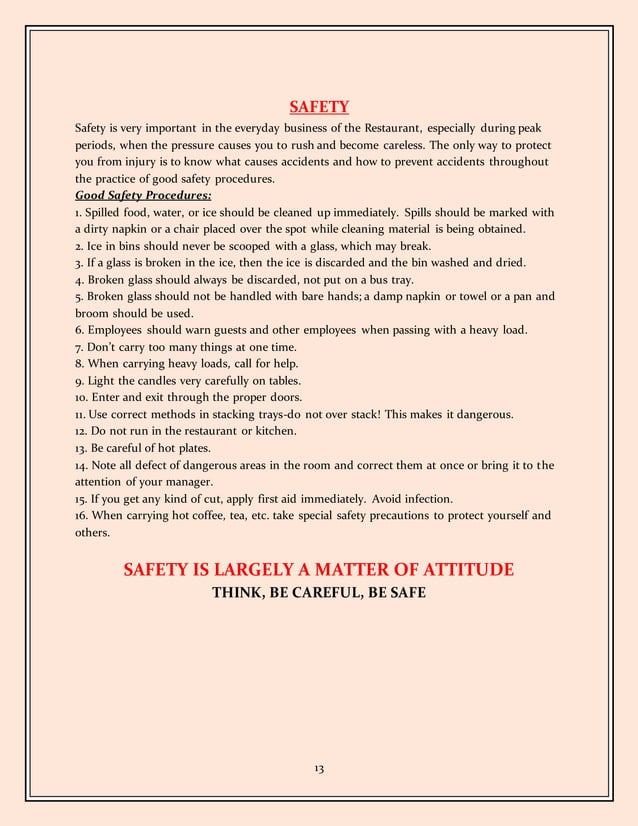 SAFETY

Safety is very important in the everyday business of the Restaurant, especially during peak periods, when the pressure causes you to rush and become careless. The only way to protect you from injury is to know what causes accidents and how to prevent accidents throughout the practice of good safety procedures.

Good Safety Procedures:

1. Spilled food, water, or ice should be cleaned up immediately. Spills should be marked with a dirty napkin or a chair placed over the spot while cleaning material is being obtained.
2. Ice in bins should never be scooped with a glass, which may break.
3. If a glass is broken in the ice, then the ice is discarded and the bin washed and dried.
4. Broken glass should always be discarded, not put on a bus tray.
5. Broken glass should not be handled with bare hands; a damp napkin or towel or a pan and broom should be used.
6. Employees should warn guests and other employees when passing with a heavy load.
7. Don't carry too many things at one time.
8. When carrying heavy loads, call for help.
9. Light the candles very carefully on tables.
10. Enter and exit through the proper doors.
11. Use correct methods in stacking trays-do not over stack! This makes it dangerous.
12. Do not run in the restaurant or kitchen.
13. Be careful of hot plates.
14. Note all defect of dangerous areas in the room and correct them at once or bring it to the attention of your manager.
15. If you get any kind of cut, apply first aid immediately. Avoid infection.
16. When carrying hot coffee, tea, etc. take special safety precautions to protect yourself and others.

SAFETY IS LARGELY A MATTER OF ATTITUDE

THINK, BE CAREFUL, BE SAFE

13